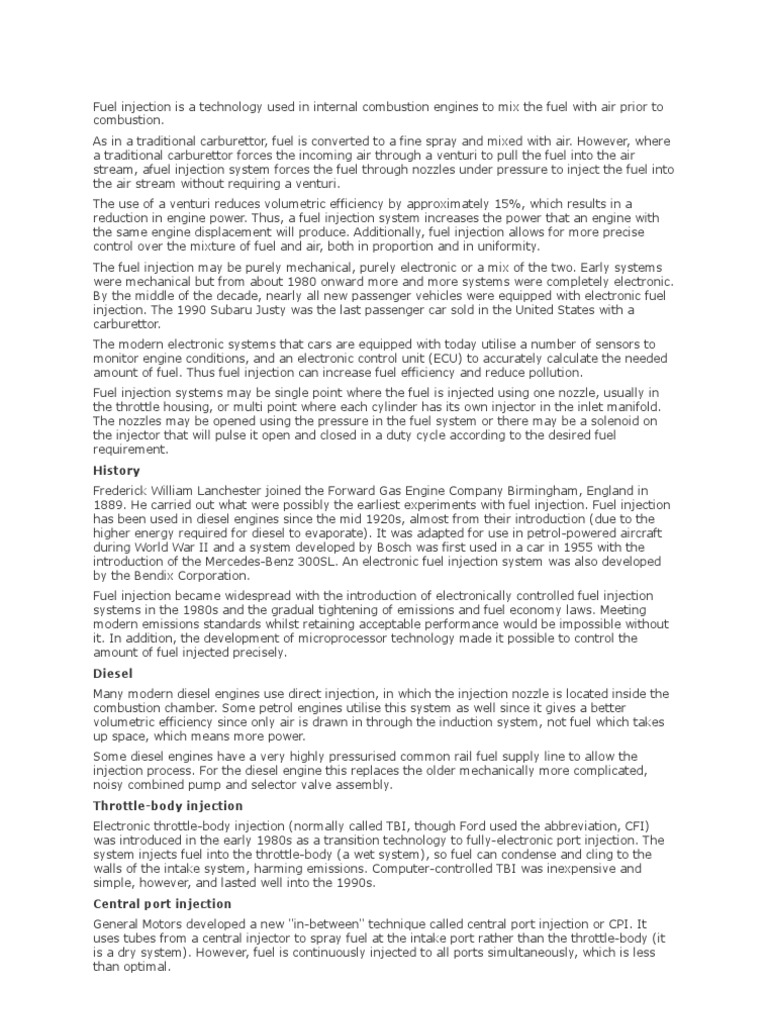 Fuel injection is a technology used in internal combustion engines to mix the fuel with air prior to combustion.

As in a traditional carburettor, fuel is converted to a fine spray and mixed with air. However, where a traditional carburettor forces the incoming air through a venturi to pull the fuel into the air stream, afuel injection system forces the fuel through nozzles under pressure to inject the fuel into the air stream without requiring a venturi.

The use of a venturi reduces volumetric efficiency by approximately 15%, which results in a reduction in engine power. Thus, a fuel injection system increases the power that an engine with the same engine displacement will produce. Additionally, fuel injection allows for more precise control over the mixture of fuel and air, both in proportion and in uniformity.

The fuel injection may be purely mechanical, purely electronic or a mix of the two. Early systems were mechanical but from about 1980 onward more and more systems were completely electronic. By the middle of the decade, nearly all new passenger vehicles were equipped with electronic fuel injection. The 1990 Subaru Justy was the last passenger car sold in the United States with a carburettor.

The modern electronic systems that cars are equipped with today utilise a number of sensors to monitor engine conditions, and an electronic control unit (ECU) to accurately calculate the needed amount of fuel. Thus fuel injection can increase fuel efficiency and reduce pollution.

Fuel injection systems may be single point where the fuel is injected using one nozzle, usually in the throttle housing, or multi point where each cylinder has its own injector in the inlet manifold. The nozzles may be opened using the pressure in the fuel system or there may be a solenoid on the injector that will pulse it open and closed in a duty cycle according to the desired fuel requirement.

History

Frederick William Lanchester joined the Forward Gas Engine Company Birmingham, England in 1889. He carried out what were possibly the earliest experiments with fuel injection. Fuel injection has been used in diesel engines since the mid 1920s, almost from their introduction (due to the higher energy required for diesel to evaporate). It was adapted for use in petrol-powered aircraft during World War II and a system developed by Bosch was first used in a car in 1955 with the introduction of the Mercedes-Benz 300SL. An electronic fuel injection system was also developed by the Bendix Corporation.

Fuel injection became widespread with the introduction of electronically controlled fuel injection systems in the 1980s and the gradual tightening of emissions and fuel economy laws. Meeting modern emissions standards whilst retaining acceptable performance would be impossible without it. In addition, the development of microprocessor technology made it possible to control the amount of fuel injected precisely.

Diesel

Many modern diesel engines use direct injection, in which the injection nozzle is located inside the combustion chamber. Some petrol engines utilise this system as well since it gives a better volumetric efficiency since only air is drawn in through the induction system, not fuel which takes up space, which means more power.

Some diesel engines have a very highly pressurised common rail fuel supply line to allow the injection process. For the diesel engine this replaces the older mechanically more complicated, noisy combined pump and selector valve assembly.

Throttle-body injection

Electronic throttle-body injection (normally called TBI, though Ford used the abbreviation, CFI) was introduced in the early 1980s as a transition technology to fully-electronic port injection. The system injects fuel into the throttle-body (a wet system), so fuel can condense and cling to the walls of the intake system, harming emissions. Computer-controlled TBI was inexpensive and simple, however, and lasted well into the 1990s.

Central port injection

General Motors developed a new "in-between" technique called central port injection or CPI. It uses tubes from a central injector to spray fuel at the intake port rather than the throttle-body (it is a dry system). However, fuel is continuously injected to all ports simultaneously, which is less than optimal.